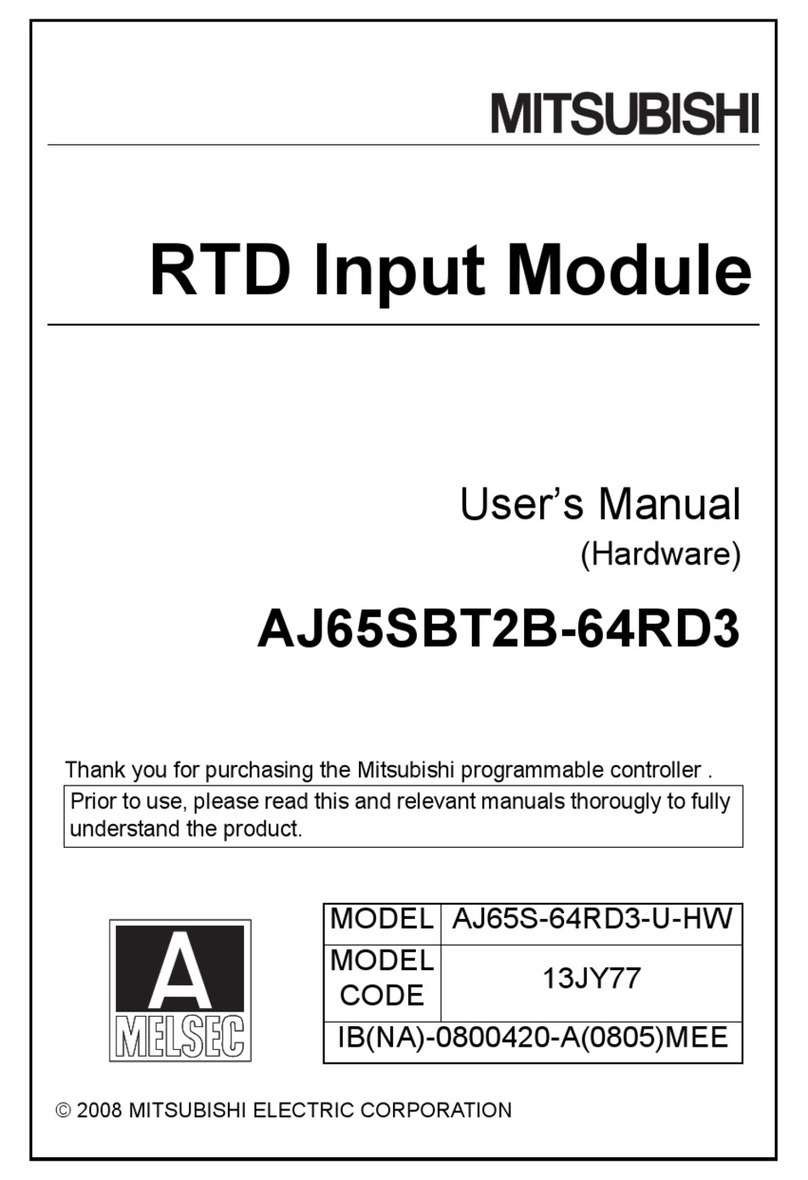 MITSUBISHI

RTD Input Module

User's Manual
(Hardware)

AJ65SBT2B-64RD3

Thank you for purchasing the Mitsubishi programmable controller .

Prior to use, please read this and relevant manuals thorougly to fully understand the product.

A
MELSEC

| MODEL | AJ65S-64RD3-U-HW |
|---|---|
| MODEL CODE | 13JY77 |
| IB(NA)-0800420-A(0805)MEE | |

© 2008 MITSUBISHI ELECTRIC CORPORATION